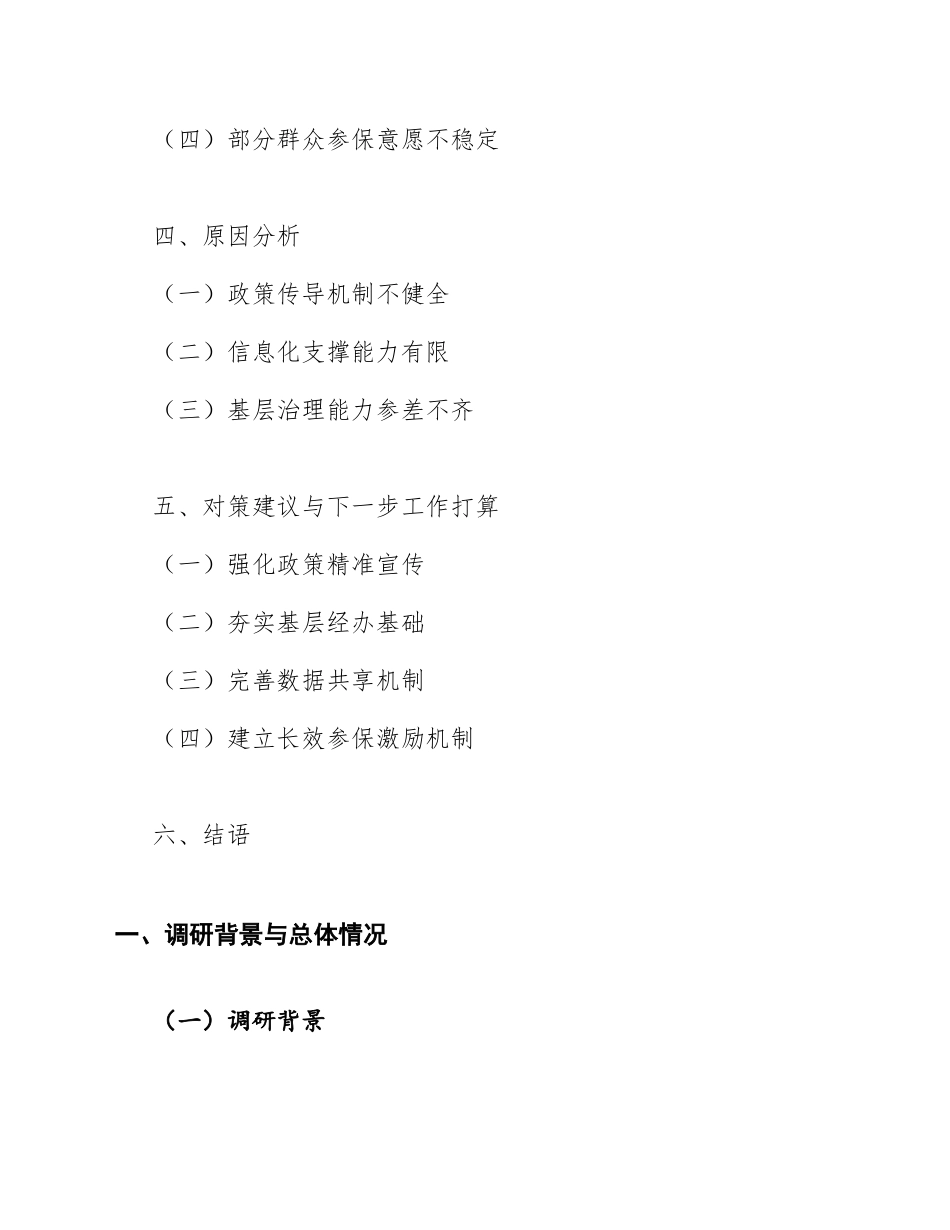 （四）部分群众参保意愿不稳定

四、原因分析

（一）政策传导机制不健全

（二）信息化支撑能力有限

（三）基层治理能力参差不齐

五、对策建议与下一步工作打算

（一）强化政策精准宣传

（二）夯实基层经办基础

（三）完善数据共享机制

（四）建立长效参保激励机制

六、结语

一、调研背景与总体情况

（一）调研背景